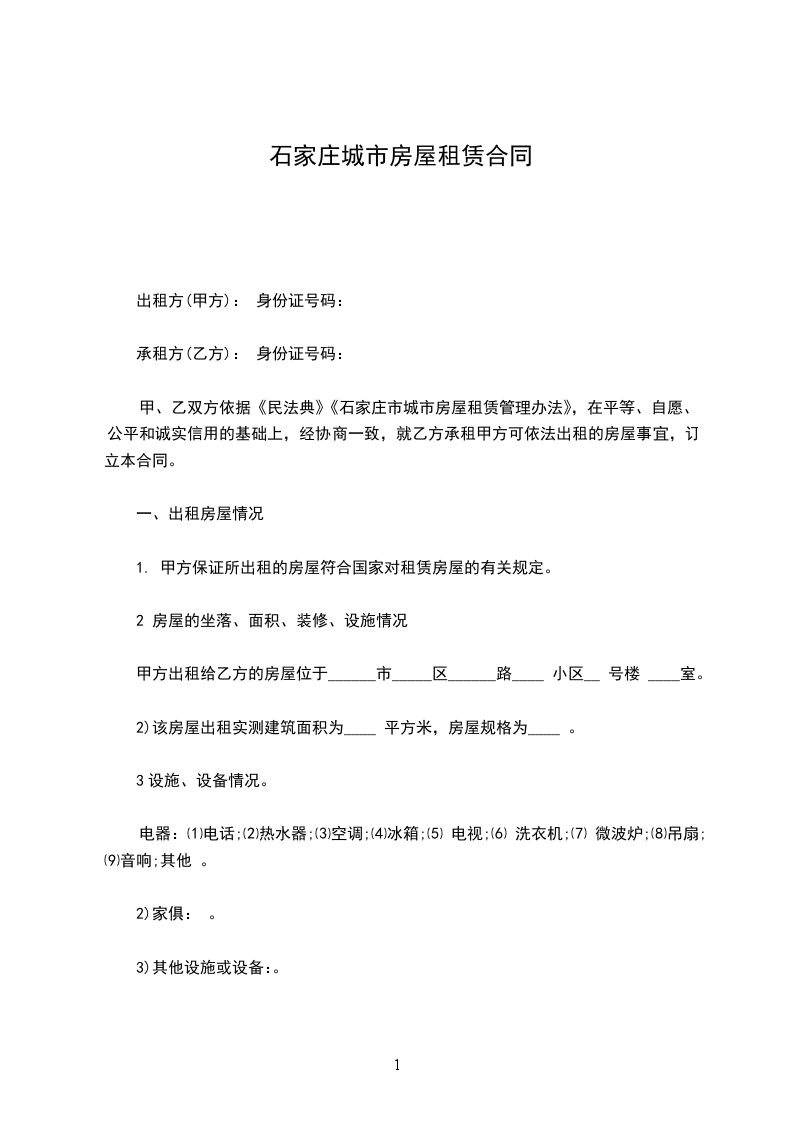 石家庄城市房屋租赁合同

出租方(甲方)： 身份证号码：

承租方(乙方)： 身份证号码：

甲、乙双方依据《民法典》《石家庄市城市房屋租赁管理办法》，在平等、自愿、公平和诚实信用的基础上，经协商一致，就乙方承租甲方可依法出租的房屋事宜，订立本合同。

一、出租房屋情况

1. 甲方保证所出租的房屋符合国家对租赁房屋的有关规定。

2 房屋的坐落、面积、装修、设施情况

甲方出租给乙方的房屋位于______市_____区______路____ 小区__ 号楼 ____室。

2)该房屋出租实测建筑面积为____ 平方米，房屋规格为____ 。

3 设施、设备情况。

电器：⑴电话;⑵热水器;⑶空调;⑷冰箱;⑸ 电视;⑹ 洗衣机;⑺ 微波炉;⑻吊扇;⑼音响;其他 。

2)家俱： 。

3)其他设施或设备:。

1